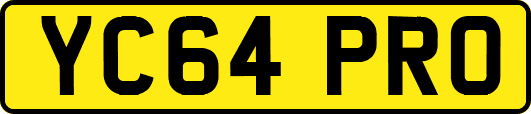 YC64 PRO